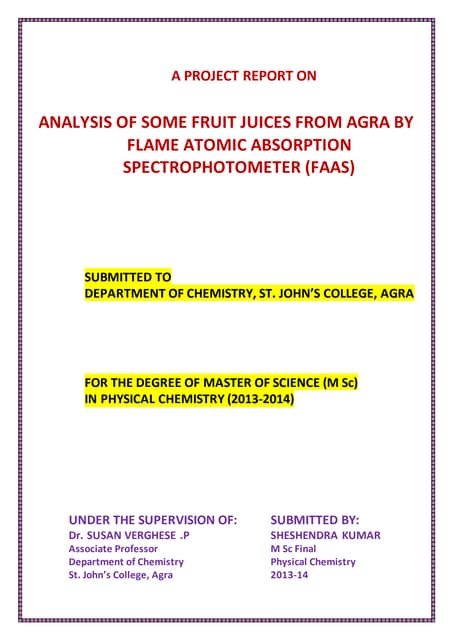 A PROJECT REPORT ON

ANALYSIS OF SOME FRUIT JUICES FROM AGRA BY FLAME ATOMIC ABSORPTION SPECTROPHOTOMETER (FAAS)

SUBMITTED TO
DEPARTMENT OF CHEMISTRY, ST. JOHN'S COLLEGE, AGRA

FOR THE DEGREE OF MASTER OF SCIENCE (M Sc)
IN PHYSICAL CHEMISTRY (2013-2014)

UNDER THE SUPERVISION OF:
Dr. SUSAN VERGHESE .P
Associate Professor
Department of Chemistry
St. John's College, Agra

SUBMITTED BY:
SHESHENDRA KUMAR
M Sc Final
Physical Chemistry
2013-14